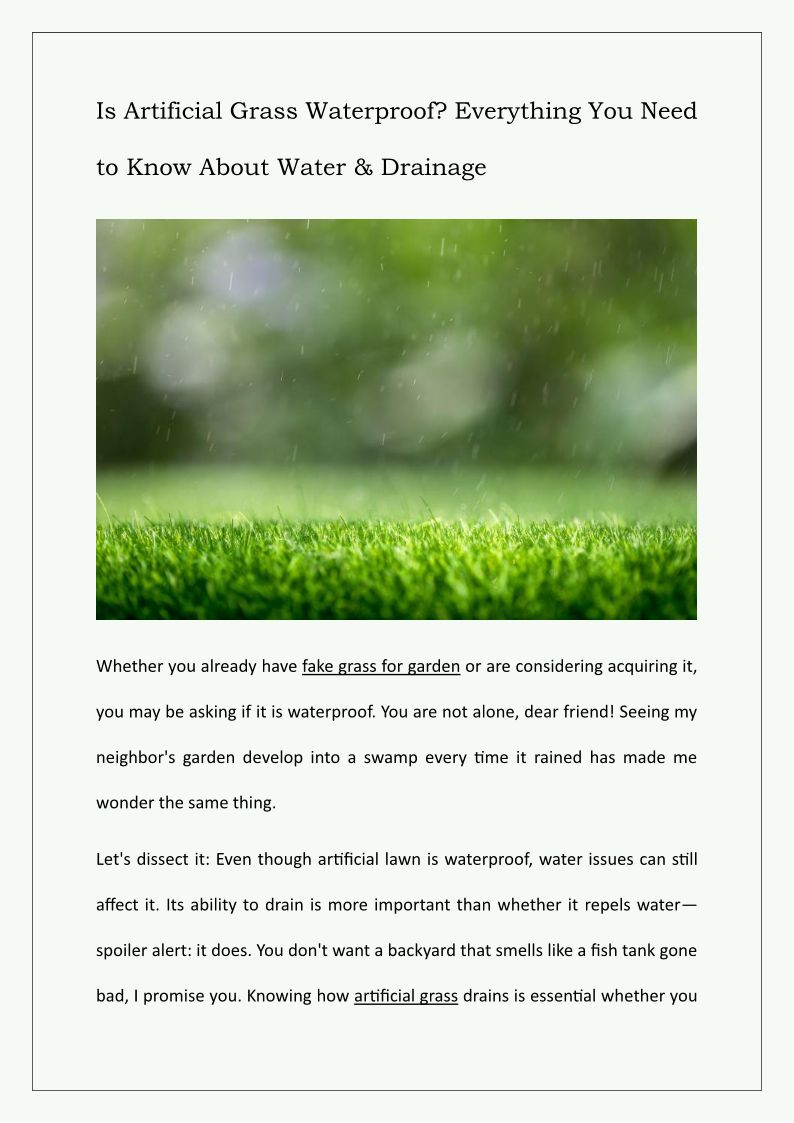 Is Artificial Grass Waterproof? Everything You Need to Know About Water & Drainage

Whether you already have fake grass for garden or are considering acquiring it, you may be asking if it is waterproof. You are not alone, dear friend! Seeing my neighbor's garden develop into a swamp every time it rained has made me wonder the same thing.

Let's dissect it: Even though artificial lawn is waterproof, water issues can still affect it. Its ability to drain is more important than whether it repels water—spoiler alert: it does. You don't want a backyard that smells like a fish tank gone bad, I promise you. Knowing how artificial grass drains is essential whether you